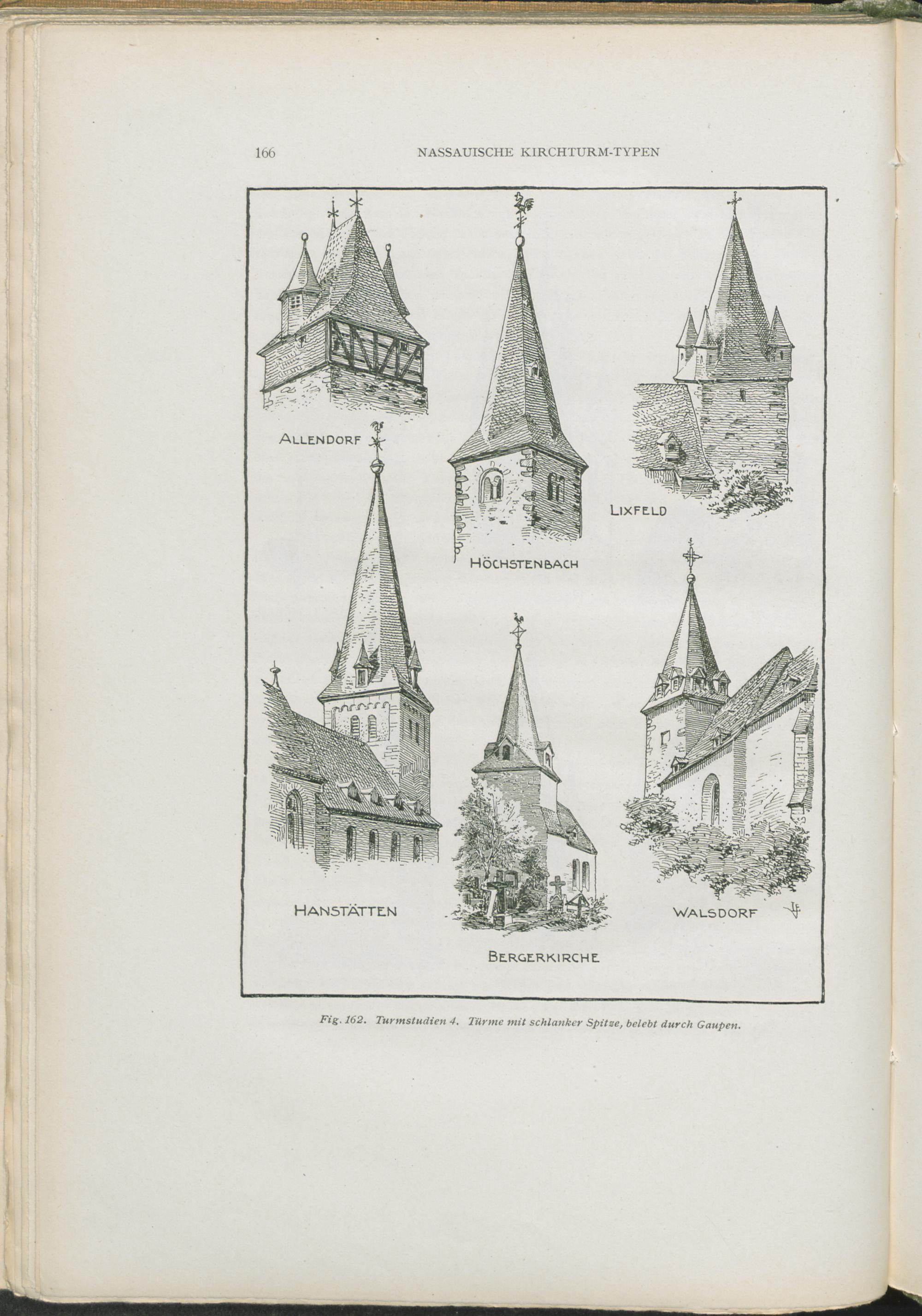 166 NASSAUISCHE KIRCHTURM-TYPEN

ALLENDORF

HÖCHSTENBACH

LIXFELD

HANSTÄTTEN

BERGERKIRCHE

WALSDORF

Fig. 162. Turmstudien 4. Türme mit schlanker Spitze, belebt durch Gaupen.